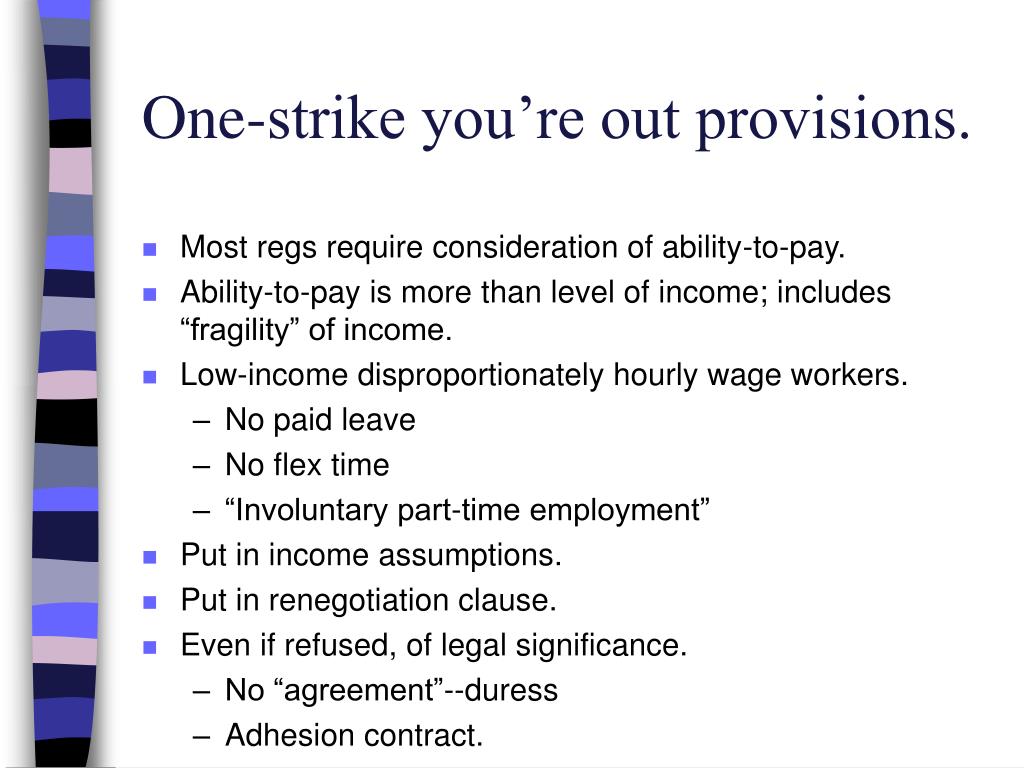 One-strike you’re out provisions.

- Most regs require consideration of ability-to-pay.
- Ability-to-pay is more than level of income; includes “fragility” of income.
- Low-income disproportionately hourly wage workers.
  – No paid leave
  – No flex time
  – “Involuntary part-time employment”
- Put in income assumptions.
- Put in renegotiation clause.
- Even if refused, of legal significance.
  – No “agreement”--duress
  – Adhesion contract.